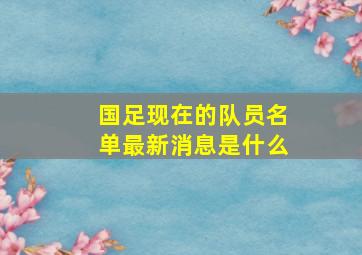 国足现在的队员名单最新消息是什么